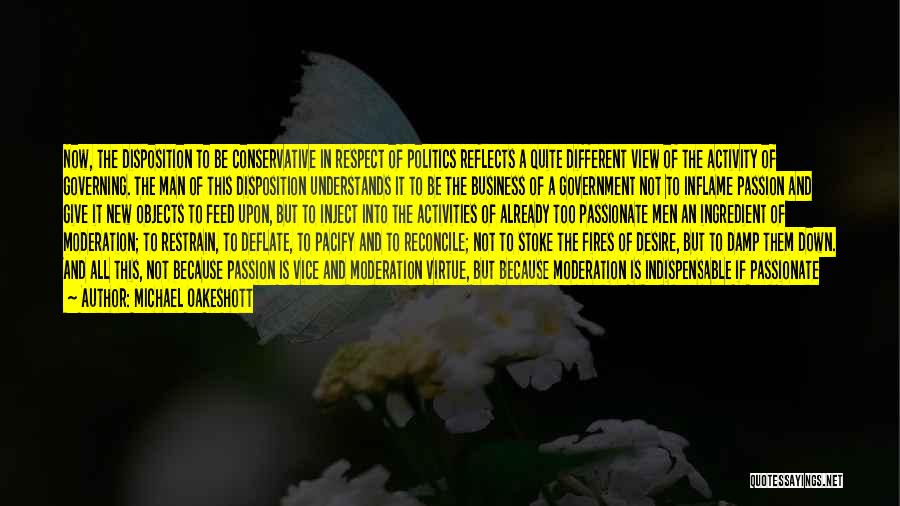 NOW, THE DISPOSITION TO BE CONSERVATIVE IN RESPECT OF POLITICS REFLECTS A QUITE DIFFERENT VIEW OF THE ACTIVITY OF GOVERNING. THE MAN OF THIS DISPOSITION UNDERSTANDS IT TO BE THE BUSINESS OF A GOVERNMENT NOT TO INFLAME PASSION AND GIVE IT NEW OBJECTS TO FEED UPON, BUT TO INJECT INTO THE ACTIVITIES OF ALREADY TOO PASSIONATE MEN AN INGREDIENT OF MODERATION; TO RESTRAIN, TO DEFLATE, TO PACIFY AND TO RECONCILE; NOT TO STOKE THE FIRES OF DESIRE, BUT TO DAMP THEM DOWN. AND ALL THIS, NOT BECAUSE PASSION IS VICE AND MODERATION VIRTUE, BUT BECAUSE MODERATION IS INDISPENSABLE IF PASSIONATE

— AUTHOR: MICHAEL OAKESHOTT

QUOTESSAYINGS.NET